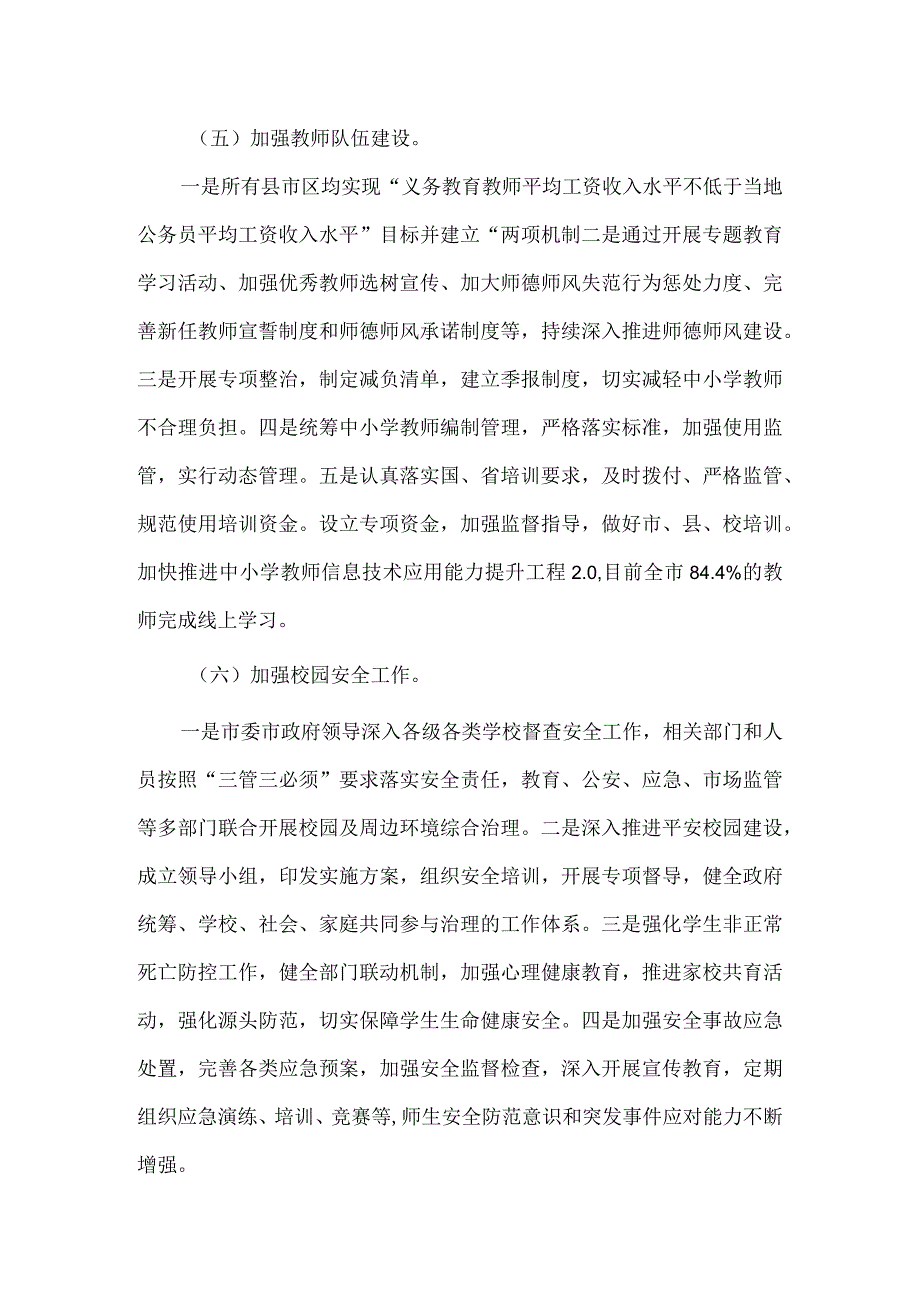 （五）加强教师队伍建设。

一是所有县市区均实现“义务教育教师平均工资收入水平不低于当地公务员平均工资收入水平”目标并建立“两项机制二是通过开展专题教育学习活动、加强优秀教师选树宣传、加大师德师风失范行为惩处力度、完善新任教师宣誓制度和师德师风承诺制度等，持续深入推进师德师风建设。三是开展专项整治，制定减负清单，建立季报制度，切实减轻中小学教师不合理负担。四是统筹中小学教师编制管理，严格落实标准，加强使用监管，实行动态管理。五是认真落实国、省培训要求，及时拨付、严格监管、规范使用培训资金。设立专项资金，加强监督指导，做好市、县、校培训。加快推进中小学教师信息技术应用能力提升工程2.0,目前全市84.4%的教师完成线上学习。

（六）加强校园安全工作。

一是市委市政府领导深入各级各类学校督查安全工作，相关部门和人员按照“三管三必须”要求落实安全责任，教育、公安、应急、市场监管等多部门联合开展校园及周边环境综合治理。二是深入推进平安校园建设，成立领导小组，印发实施方案，组织安全培训，开展专项督导，健全政府统筹、学校、社会、家庭共同参与治理的工作体系。三是强化学生非正常死亡防控工作，健全部门联动机制，加强心理健康教育，推进家校共育活动，强化源头防范，切实保障学生生命健康安全。四是加强安全事故应急处置，完善各类应急预案，加强安全监督检查，深入开展宣传教育，定期组织应急演练、培训、竞赛等,师生安全防范意识和突发事件应对能力不断增强。